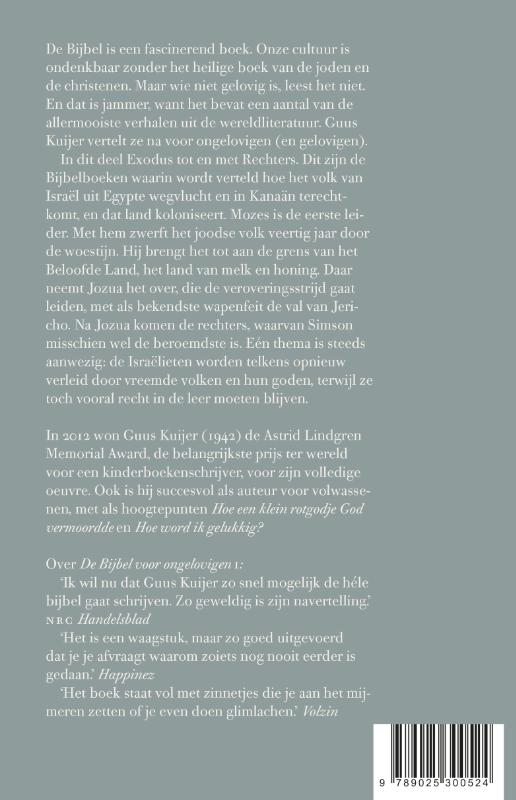 De Bijbel is een fascinerend boek. Onze cultuur is ondenkbaar zonder het heilige boek van de joden en de christenen. Maar wie niet gelovig is, leest het niet. En dat is jammer, want het bevat een aantal van de allermooiste verhalen uit de wereldliteratuur. Guus Kuijer vertelt ze na voor ongelovigen (en gelovigen).

In dit deel Exodus tot en met Rechters. Dit zijn de Bijbelboeken waarin wordt verteld hoe het volk van Israël uit Egypte wegvlucht en in Kanaän terechtkomt, en dat land koloniseert. Mozes is de eerste leider. Met hem zwerft het joodse volk veertig jaar door de woestijn. Hij brengt het tot aan de grens van het Beloofde Land, het land van melk en honing. Daar neemt Jozua het over, die de veroveringsstrijd gaat leiden, met als bekendste wapenfeit de val van Jericho. Na Jozua komen de rechters, waarvan Simson misschien wel de beroemdste is. Eén thema is steeds aanwezig: de Israëlieten worden telkens opnieuw verleid door vreemde volken en hun goden, terwijl ze toch vooral recht in de leer moeten blijven.

In 2012 won Guus Kuijer (1942) de Astrid Lindgren Memorial Award, de belangrijkste prijs ter wereld voor een kinderboekenschrijver, voor zijn volledige oeuvre. Ook is hij succesvol als auteur voor volwassenen, met als hoogtepunten Hoe een klein rotgodje God vermoordde en Hoe word ik gelukkig?

Over De Bijbel voor ongelovigen 1:

'Ik wil nu dat Guus Kuijer zo snel mogelijk de héle bijbel gaat schrijven. Zo geweldig is zijn navertelling.' NRC Handelsblad

'Het is een waagstuk, maar zo goed uitgevoerd dat je je afvraagt waarom zoiets nog nooit eerder is gedaan.' Happinez

'Het boek staat vol met zinnetjes die je aan het mijmeren zetten of je even doen glimlachen.' Volzin

9 789025 300524